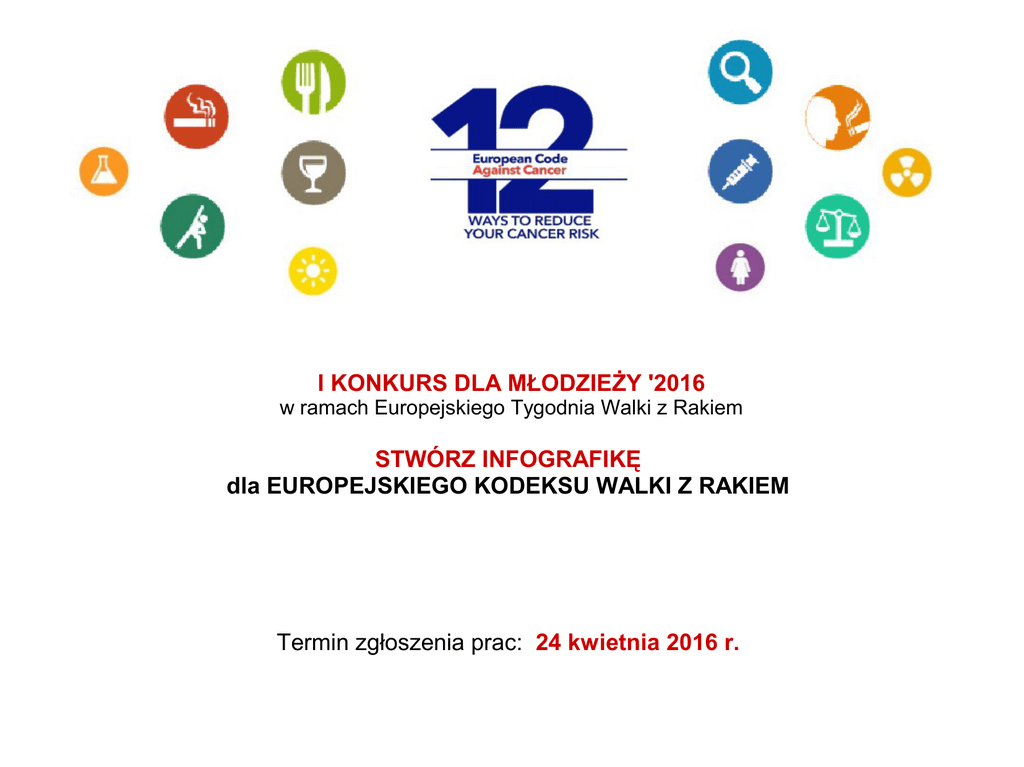 12
European Code Against Cancer
WAYS TO REDUCE YOUR CANCER RISK

I KONKURS DLA MŁODZIEŻY '2016
w ramach Europejskiego Tygodnia Walki z Rakiem

STWÓRZ INFOGRAFIKĘ
dla EUROPEJSKIEGO KODEKSU WALKI Z RAKIEM

Termin zgłoszenia prac: 24 kwietnia 2016 r.